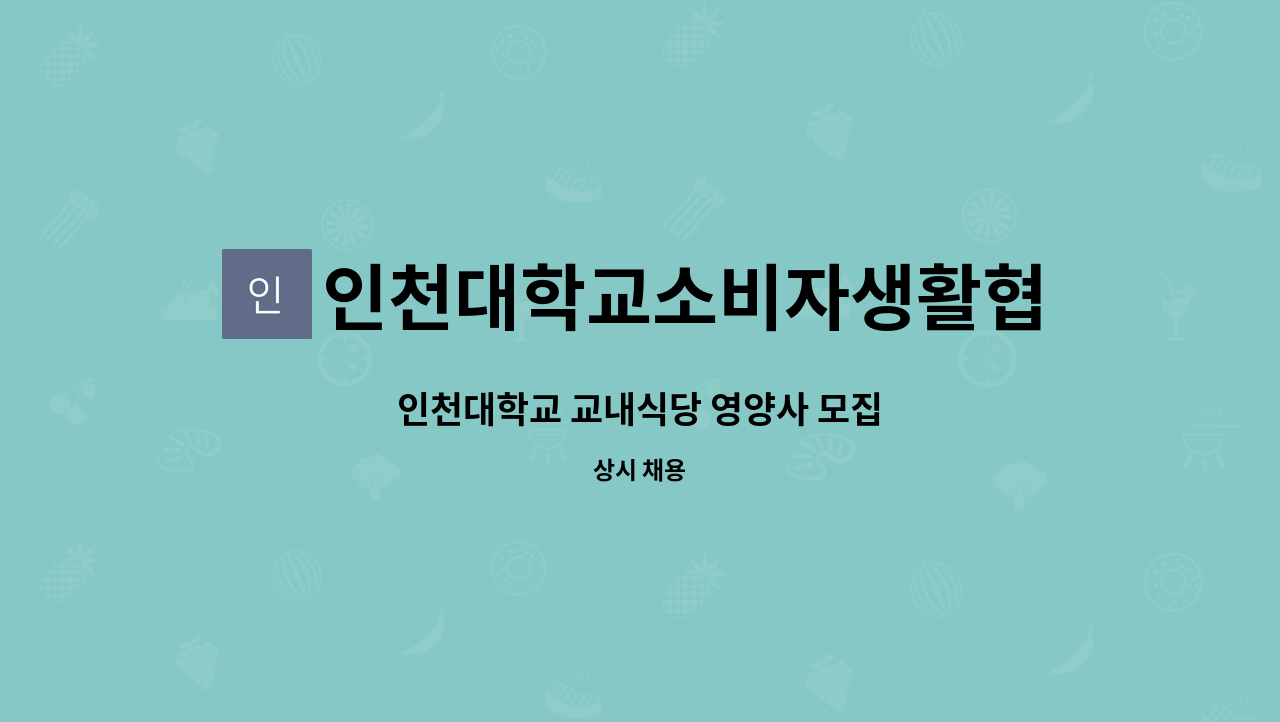 인 인천대학교소비자생활협

인천대학교 교내식당 영양사 모집

상시 채용